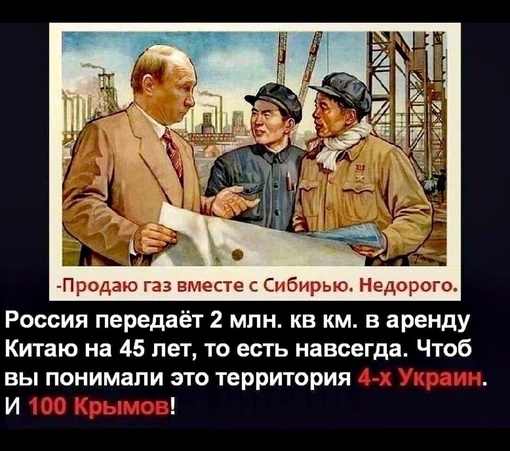 -Продаю газ вместе с Сибирью. Недорого.

Россия передаёт 2 млн. кв км. в аренду Китаю на 45 лет, то есть навсегда. Чтоб вы понимали это территория 4-х Украин. И 100 Крымов!